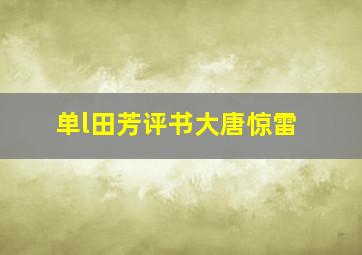 单l田芳评书大唐惊雷